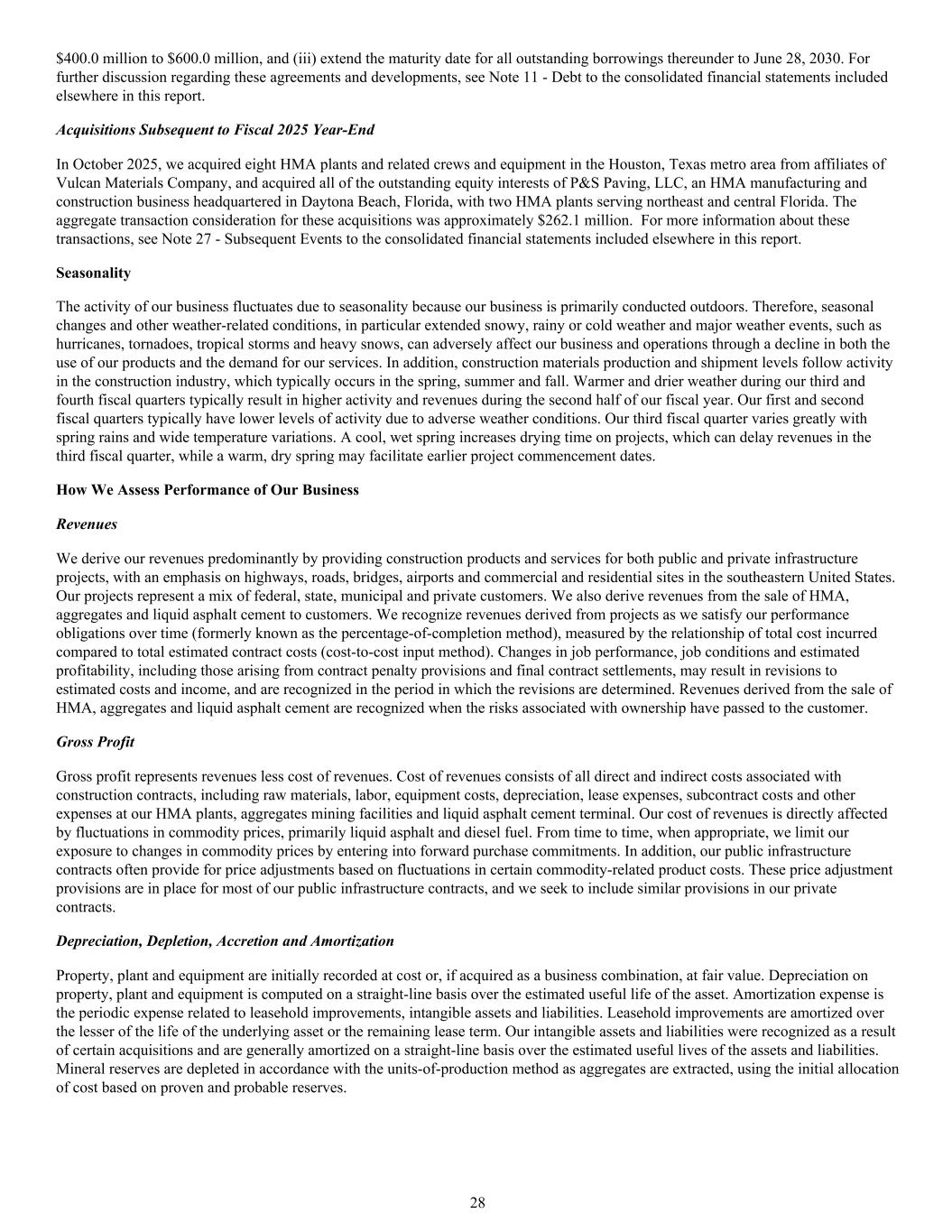 $400.0 million to $600.0 million, and (iii) extend the maturity date for all outstanding borrowings thereunder to June 28, 2030. For further discussion regarding these agreements and developments, see Note 11 - Debt to the consolidated financial statements included elsewhere in this report.

Acquisitions Subsequent to Fiscal 2025 Year-End

In October 2025, we acquired eight HMA plants and related crews and equipment in the Houston, Texas metro area from affiliates of Vulcan Materials Company, and acquired all of the outstanding equity interests of P&S Paving, LLC, an HMA manufacturing and construction business headquartered in Daytona Beach, Florida, with two HMA plants serving northeast and central Florida. The aggregate transaction consideration for these acquisitions was approximately $262.1 million. For more information about these transactions, see Note 27 - Subsequent Events to the consolidated financial statements included elsewhere in this report.

Seasonality

The activity of our business fluctuates due to seasonality because our business is primarily conducted outdoors. Therefore, seasonal changes and other weather-related conditions, in particular extended snowy, rainy or cold weather and major weather events, such as hurricanes, tornadoes, tropical storms and heavy snows, can adversely affect our business and operations through a decline in both the use of our products and the demand for our services. In addition, construction materials production and shipment levels follow activity in the construction industry, which typically occurs in the spring, summer and fall. Warmer and drier weather during our third and fourth fiscal quarters typically result in higher activity and revenues during the second half of our fiscal year. Our first and second fiscal quarters typically have lower levels of activity due to adverse weather conditions. Our third fiscal quarter varies greatly with spring rains and wide temperature variations. A cool, wet spring increases drying time on projects, which can delay revenues in the third fiscal quarter, while a warm, dry spring may facilitate earlier project commencement dates.

How We Assess Performance of Our Business

Revenues

We derive our revenues predominantly by providing construction products and services for both public and private infrastructure projects, with an emphasis on highways, roads, bridges, airports and commercial and residential sites in the southeastern United States. Our projects represent a mix of federal, state, municipal and private customers. We also derive revenues from the sale of HMA, aggregates and liquid asphalt cement to customers. We recognize revenues derived from projects as we satisfy our performance obligations over time (formerly known as the percentage-of-completion method), measured by the relationship of total cost incurred compared to total estimated contract costs (cost-to-cost input method). Changes in job performance, job conditions and estimated profitability, including those arising from contract penalty provisions and final contract settlements, may result in revisions to estimated costs and income, and are recognized in the period in which the revisions are determined. Revenues derived from the sale of HMA, aggregates and liquid asphalt cement are recognized when the risks associated with ownership have passed to the customer.

Gross Profit

Gross profit represents revenues less cost of revenues. Cost of revenues consists of all direct and indirect costs associated with construction contracts, including raw materials, labor, equipment costs, depreciation, lease expenses, subcontract costs and other expenses at our HMA plants, aggregates mining facilities and liquid asphalt cement terminal. Our cost of revenues is directly affected by fluctuations in commodity prices, primarily liquid asphalt and diesel fuel. From time to time, when appropriate, we limit our exposure to changes in commodity prices by entering into forward purchase commitments. In addition, our public infrastructure contracts often provide for price adjustments based on fluctuations in certain commodity-related product costs. These price adjustment provisions are in place for most of our public infrastructure contracts, and we seek to include similar provisions in our private contracts.

Depreciation, Depletion, Accretion and Amortization

Property, plant and equipment are initially recorded at cost or, if acquired as a business combination, at fair value. Depreciation on property, plant and equipment is computed on a straight-line basis over the estimated useful life of the asset. Amortization expense is the periodic expense related to leasehold improvements, intangible assets and liabilities. Leasehold improvements are amortized over the lesser of the life of the underlying asset or the remaining lease term. Our intangible assets and liabilities were recognized as a result of certain acquisitions and are generally amortized on a straight-line basis over the estimated useful lives of the assets and liabilities. Mineral reserves are depleted in accordance with the units-of-production method as aggregates are extracted, using the initial allocation of cost based on proven and probable reserves.

28